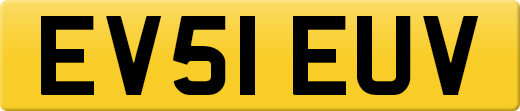 EV51 EUV